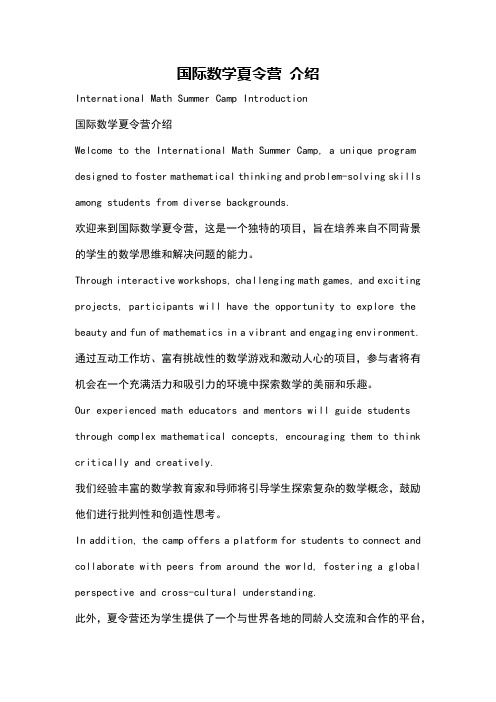 国际数学夏令营 介绍

International Math Summer Camp Introduction

国际数学夏令营介绍

Welcome to the International Math Summer Camp, a unique program designed to foster mathematical thinking and problem-solving skills among students from diverse backgrounds.

欢迎来到国际数学夏令营，这是一个独特的项目，旨在培养来自不同背景的学生的数学思维和解决问题的能力。

Through interactive workshops, challenging math games, and exciting projects, participants will have the opportunity to explore the beauty and fun of mathematics in a vibrant and engaging environment.

通过互动工作坊、富有挑战性的数学游戏和激动人心的项目，参与者将有机会在一个充满活力和吸引力的环境中探索数学的美丽和乐趣。

Our experienced math educators and mentors will guide students through complex mathematical concepts, encouraging them to think critically and creatively.

我们经验丰富的数学教育家和导师将引导学生探索复杂的数学概念，鼓励他们进行批判性和创造性思考。

In addition, the camp offers a platform for students to connect and collaborate with peers from around the world, fostering a global perspective and cross-cultural understanding.

此外，夏令营还为学生提供了一个与世界各地的同龄人交流和合作的平台，